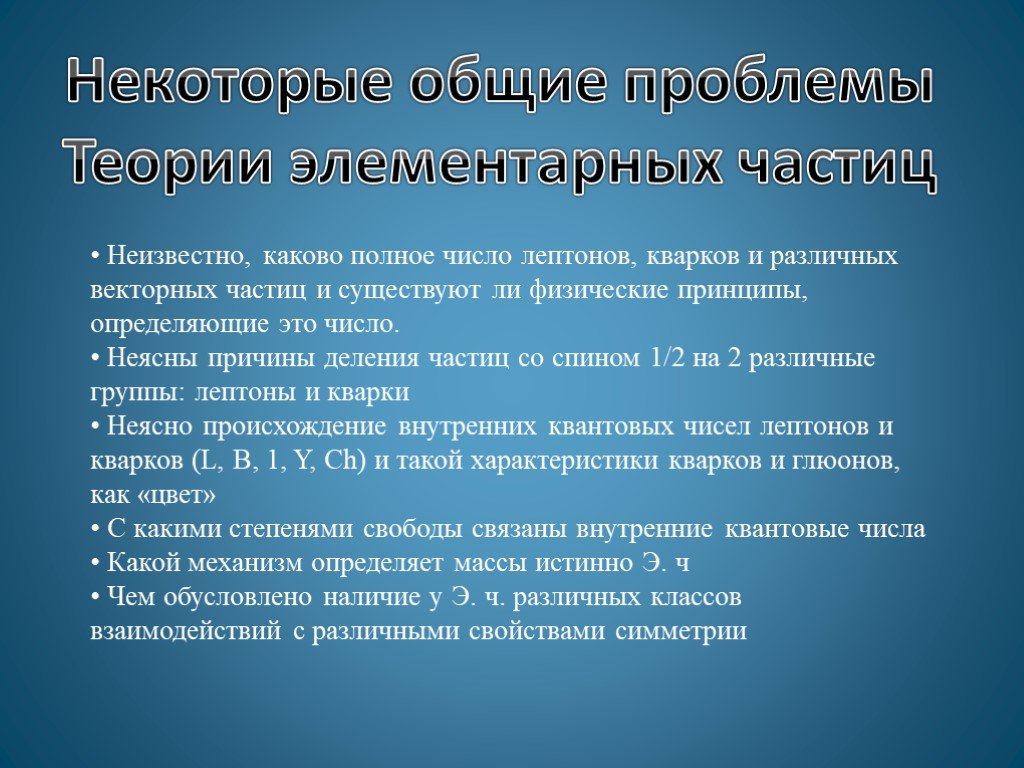 Некоторые общие проблемы
Теории элементарных частиц

• Неизвестно, каково полное число лептонов, кварков и различных векторных частиц и существуют ли физические принципы, определяющие это число.
• Неясны причины деления частиц со спином 1/2 на 2 различные группы: лептоны и кварки
• Неясно происхождение внутренних квантовых чисел лептонов и кварков (L, B, 1, Y, Ch) и такой характеристики кварков и глюонов, как «цвет»
• С какими степенями свободы связаны внутренние квантовые числа
• Какой механизм определяет массы истинно Э. ч
• Чем обусловлено наличие у Э. ч. различных классов взаимодействий с различными свойствами симметрии